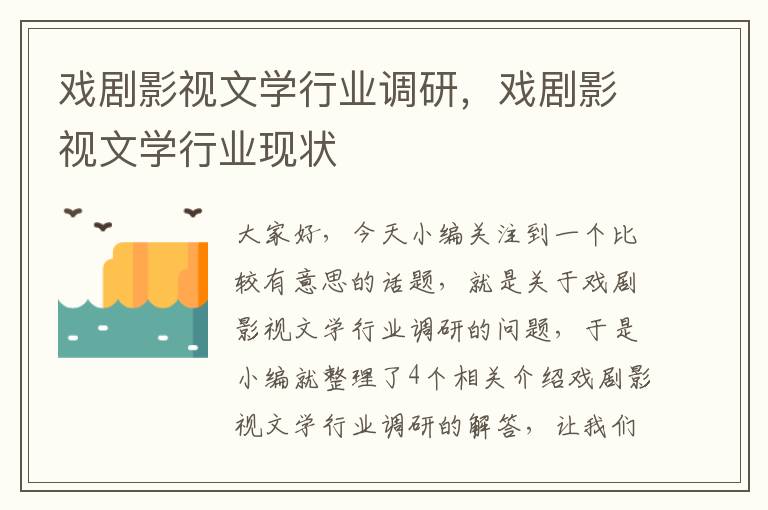 戏剧影视文学行业调研，戏剧影视文学行业现状

大家好，今天小编关注到一个比较有意思的话题，就是关于戏剧影视文学行业调研的问题，于是小编就整理了4个相关介绍戏剧影视文学行业调研的解答，让我们